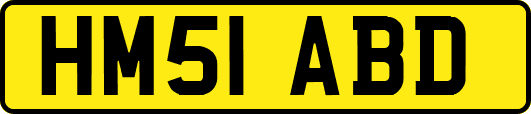 HM51 ABD